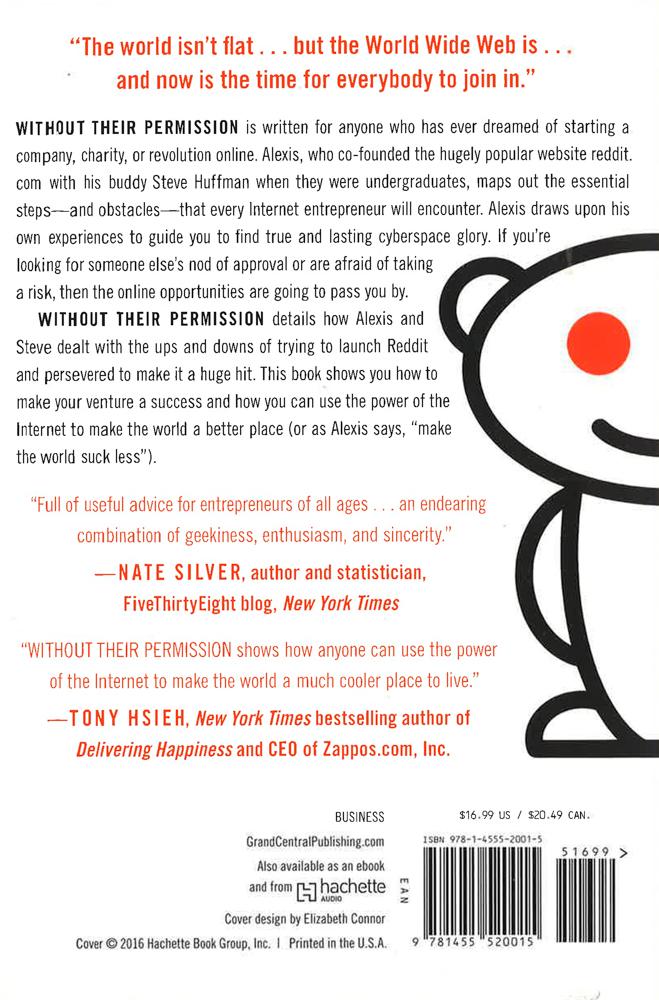 "The world isn't flat . . . but the World Wide Web is . . . and now is the time for everybody to join in."

WITHOUT THEIR PERMISSION is written for anyone who has ever dreamed of starting a company, charity, or revolution online. Alexis, who co-founded the hugely popular website reddit.com with his buddy Steve Huffman when they were undergraduates, maps out the essential steps—and obstacles—that every Internet entrepreneur will encounter. Alexis draws upon his own experiences to guide you to find true and lasting cyberspace glory. If you're looking for someone else's nod of approval or are afraid of taking a risk, then the online opportunities are going to pass you by.

WITHOUT THEIR PERMISSION details how Alexis and Steve dealt with the ups and downs of trying to launch Reddit and persevered to make it a huge hit. This book shows you how to make your venture a success and how you can use the power of the Internet to make the world a better place (or as Alexis says, "make the world suck less").

"Full of useful advice for entrepreneurs of all ages . . . an endearing combination of geekiness, enthusiasm, and sincerity."
—NATE SILVER, author and statistician, FiveThirtyEight blog, New York Times

"WITHOUT THEIR PERMISSION shows how anyone can use the power of the Internet to make the world a much cooler place to live."
—TONY HSIEH, New York Times bestselling author of Delivering Happiness and CEO of Zappos.com, Inc.

BUSINESS
GrandCentralPublishing.com
Also available as an ebook and from hachette AUDIO
Cover design by Elizabeth Connor
Cover © 2016 Hachette Book Group, Inc. | Printed in the U.S.A.

$16.99 US / $20.49 CAN.
ISBN 978-1-4555-2001-5
EAN
51699 >
9 781455 520015